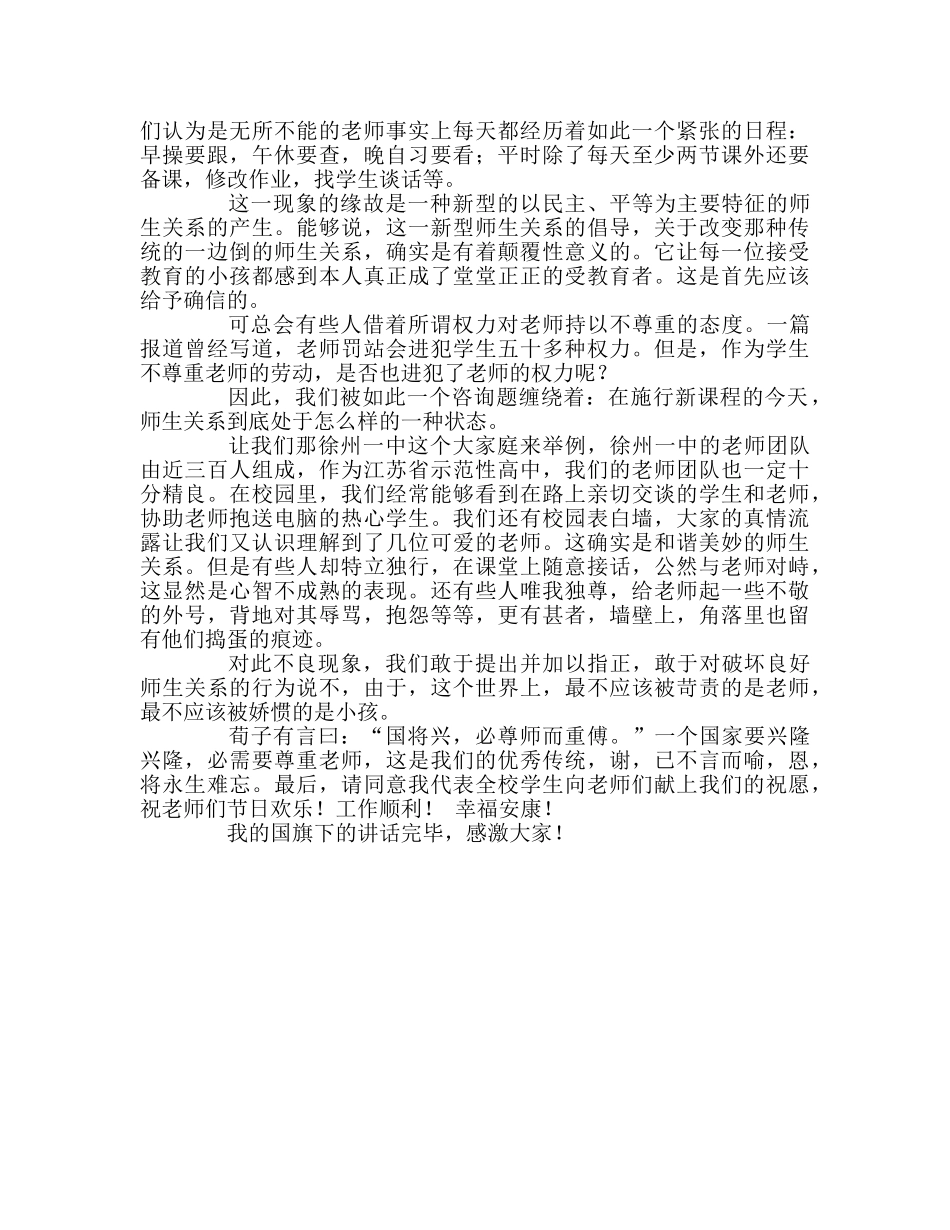 们认为是无所不能的老师事实上每天都经历着如此一个紧张的日程：早操要跟，午休要查，晚自习要看；平时除了每天至少两节课外还要备课，修改作业，找学生谈话等。

这一现象的缘故是一种新型的以民主、平等为主要特征的师生关系的产生。能够说，这一新型师生关系的倡导，关于改变那种传统的一边倒的师生关系，确实是有着颠覆性意义的。它让每一位接受教育的小孩都感到本人真正成了堂堂正正的受教育者。这是首先应该给予确信的。

可总会有些人借着所谓权力对老师持以不尊重的态度。一篇报道曾经写道，老师罚站会进犯学生五十多种权力。但是，作为学生不尊重老师的劳动，是否也进犯了老师的权力呢？

因此，我们被如此一个咨询题缠绕着：在施行新课程的今天，师生关系到底处于怎么样的一种状态。

让我们那徐州一中这个大家庭来举例，徐州一中的老师团队由近三百人组成，作为江苏省示范性高中，我们的老师团队也一定十分精良。在校园里，我们经常能够看到在路上亲切交谈的学生和老师，协助老师抱送电脑的热心学生。我们还有校园表白墙，大家的真情流露让我们又认识理解到了几位可爱的老师。这确实是和谐美妙的师生关系。但是有些人却特立独行，在课堂上随意接话，公然与老师对峙，这显然是心智不成熟的表现。还有些人唯我独尊，给老师起一些不敬的外号，背地对其辱骂，抱怨等等，更有甚者，墙壁上，角落里也留有他们捣蛋的痕迹。

对此不良现象，我们敢于提出并加以指正，敢于对破坏良好师生关系的行为说不，由于，这个世界上，最不应该被苛责的是老师，最不应该被娇惯的是小孩。

荀子有言曰：“国将兴，必尊师而重傅。”一个国家要兴隆兴隆，必需要尊重老师，这是我们的优秀传统，谢，已不言而喻，恩，将永生难忘。最后，请同意我代表全校学生向老师们献上我们的祝愿，祝老师们节日欢乐！工作顺利！ 幸福安康！

我的国旗下的讲话完毕，感激大家！